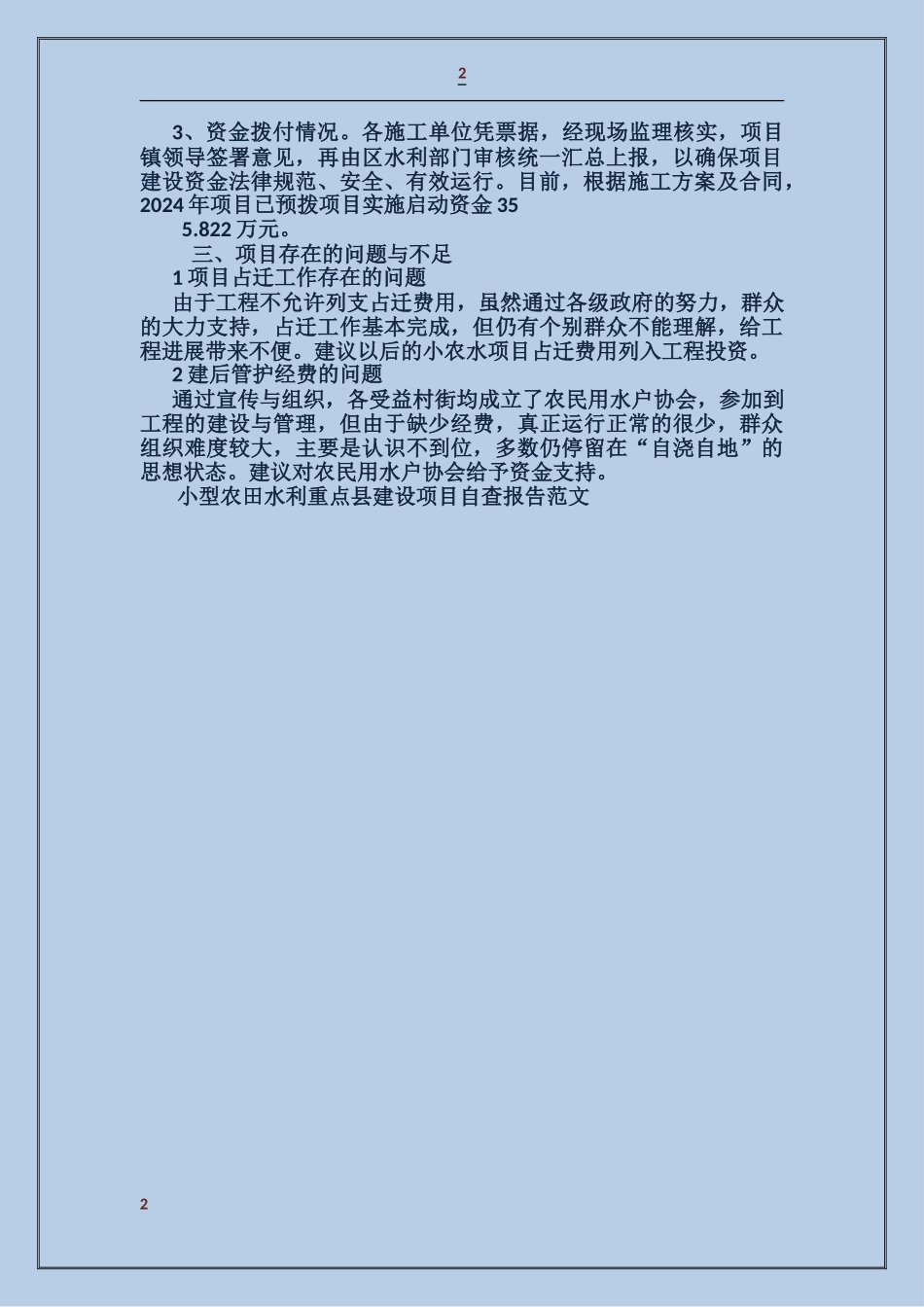 2

3、资金拨付情况。各施工单位凭票据，经现场监理核实，项目镇领导签署意见，再由区水利部门审核统一汇总上报，以确保项目建设资金法律规范、安全、有效运行。目前，根据施工方案及合同，2024 年项目已预拨项目实施启动资金 35

5.822 万元。

三、项目存在的问题与不足

1 项目占迁工作存在的问题

由于工程不允许列支占迁费用，虽然通过各级政府的努力，群众的大力支持，占迁工作基本完成，但仍有个别群众不能理解，给工程进展带来不便。建议以后的小农水项目占迁费用列入工程投资。

2 建后管护经费的问题

通过宣传与组织，各受益村街均成立了农民用水户协会，参加到工程的建设与管理，但由于缺少经费，真正运行正常的很少，群众组织难度较大，主要是认识不到位，多数仍停留在“自浇自地”的思想状态。建议对农民用水户协会给予资金支持。

小型农田水利重点县建设项目自查报告范文

2